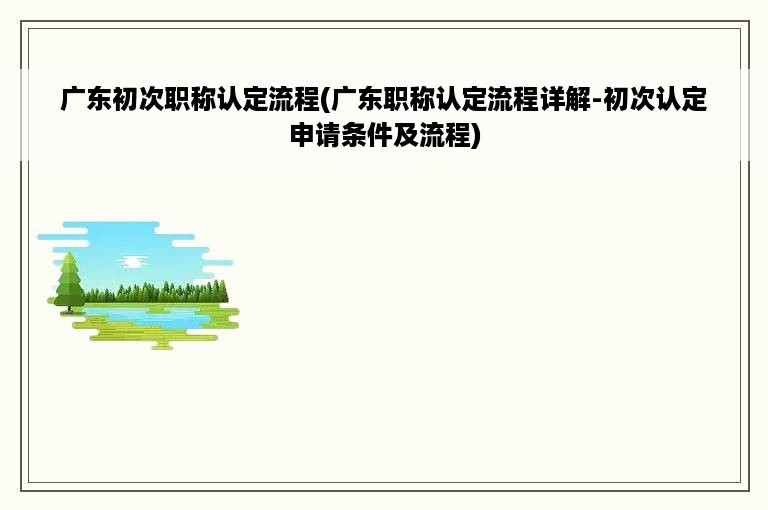 广东初次职称认定流程(广东职称认定流程详解-初次认定申请条件及流程)